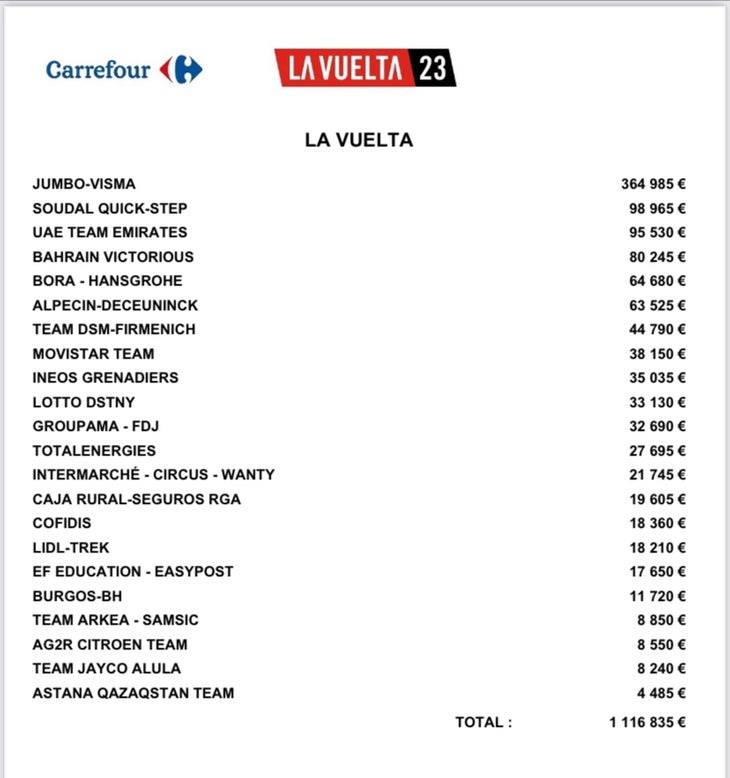 Carrefour

LA VUELTA 23

LA VUELTA

| | |
|---|---|
| JUMBO-VISMA | 364 985 € |
| SOUDAL QUICK-STEP | 98 965 € |
| UAE TEAM EMIRATES | 95 530 € |
| BAHRAIN VICTORIOUS | 80 245 € |
| BORA - HANSGROHE | 64 680 € |
| ALPECIN-DECEUNINCK | 63 525 € |
| TEAM DSM-FIRMENICH | 44 790 € |
| MOVISTAR TEAM | 38 150 € |
| INEOS GRENADIERS | 35 035 € |
| LOTTO DSTNY | 33 130 € |
| GROUPAMA - FDJ | 32 690 € |
| TOTALENERGIES | 27 695 € |
| INTERMARCHÉ - CIRCUS - WANTY | 21 745 € |
| CAJA RURAL-SEGUROS RGA | 19 605 € |
| COFIDIS | 18 360 € |
| LIDL-TREK | 18 210 € |
| EF EDUCATION - EASYPOST | 17 650 € |
| BURGOS-BH | 11 720 € |
| TEAM ARKEA - SAMSIC | 8 850 € |
| AG2R CITROEN TEAM | 8 550 € |
| TEAM JAYCO ALULA | 8 240 € |
| ASTANA QAZAQSTAN TEAM | 4 485 € |
| TOTAL : | 1 116 835 € |